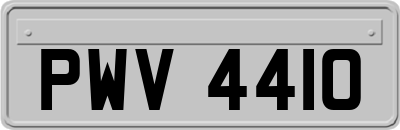 PWV 4410